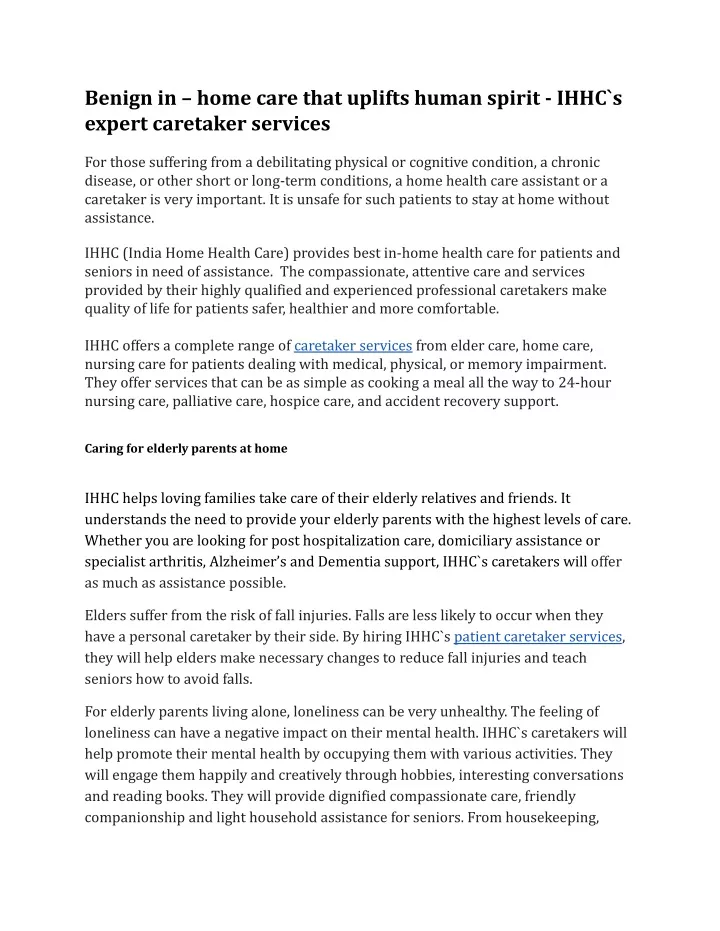 Benign in – home care that uplifts human spirit - IHHC`s expert caretaker services

For those suffering from a debilitating physical or cognitive condition, a chronic disease, or other short or long-term conditions, a home health care assistant or a caretaker is very important. It is unsafe for such patients to stay at home without assistance.

IHHC (India Home Health Care) provides best in-home health care for patients and seniors in need of assistance. The compassionate, attentive care and services provided by their highly qualified and experienced professional caretakers make quality of life for patients safer, healthier and more comfortable.

IHHC offers a complete range of caretaker services from elder care, home care, nursing care for patients dealing with medical, physical, or memory impairment. They offer services that can be as simple as cooking a meal all the way to 24-hour nursing care, palliative care, hospice care, and accident recovery support.

Caring for elderly parents at home

IHHC helps loving families take care of their elderly relatives and friends. It understands the need to provide your elderly parents with the highest levels of care. Whether you are looking for post hospitalization care, domiciliary assistance or specialist arthritis, Alzheimer's and Dementia support, IHHC`s caretakers will offer as much as assistance possible.

Elders suffer from the risk of fall injuries. Falls are less likely to occur when they have a personal caretaker by their side. By hiring IHHC`s patient caretaker services, they will help elders make necessary changes to reduce fall injuries and teach seniors how to avoid falls.

For elderly parents living alone, loneliness can be very unhealthy. The feeling of loneliness can have a negative impact on their mental health. IHHC`s caretakers will help promote their mental health by occupying them with various activities. They will engage them happily and creatively through hobbies, interesting conversations and reading books. They will provide dignified compassionate care, friendly companionship and light household assistance for seniors. From housekeeping,